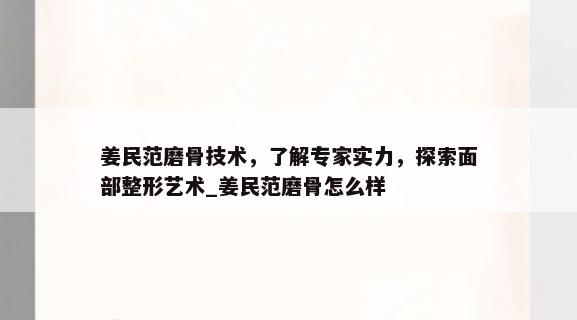 姜民范磨骨技术，了解专家实力，探索面部整形艺术_姜民范磨骨怎么样